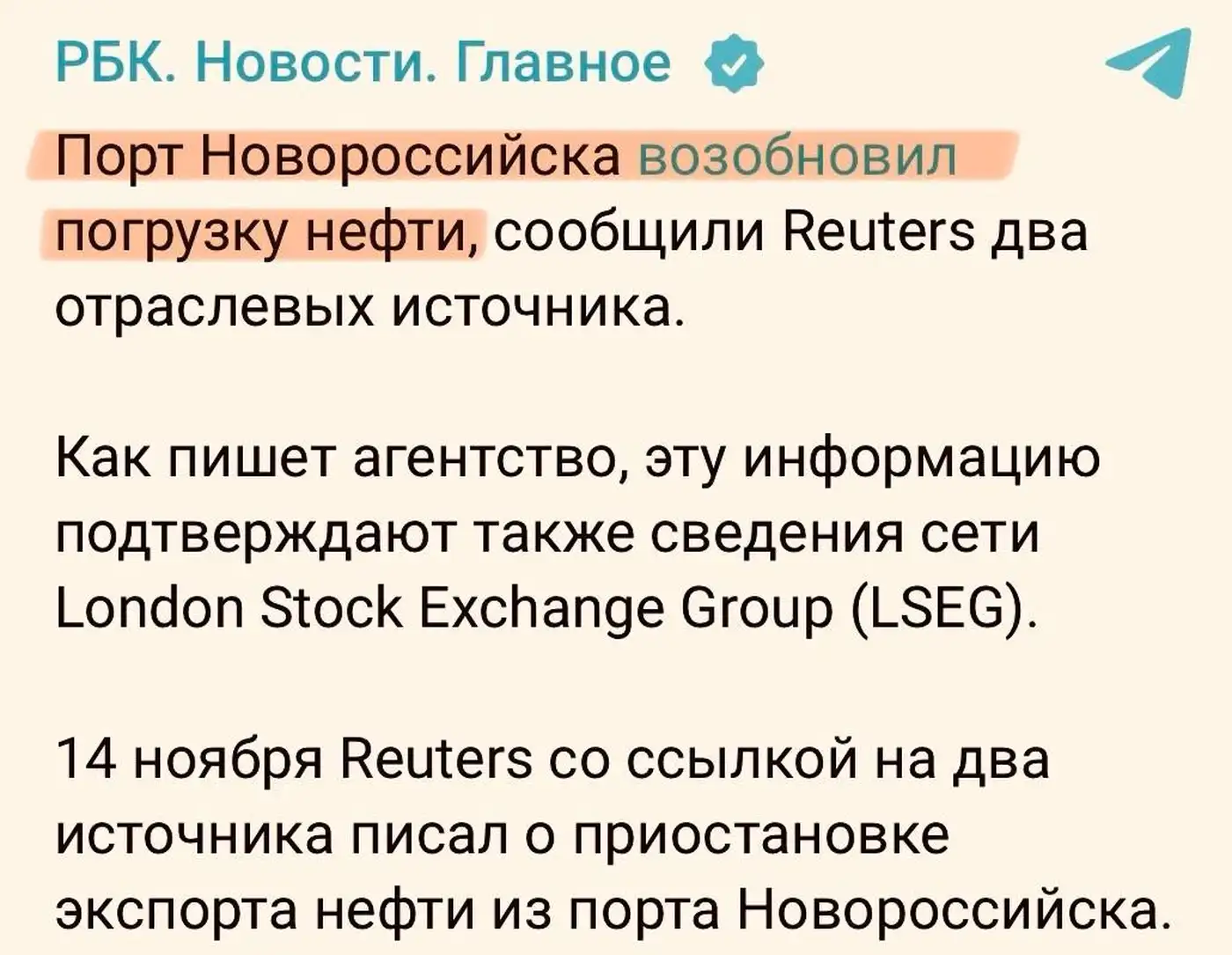 РБК. Новости. Главное

Порт Новороссийска возобновил погрузку нефти, сообщили Reuters два отраслевых источника.

Как пишет агентство, эту информацию подтверждают также сведения сети London Stock Exchange Group (LSEG).

14 ноября Reuters со ссылкой на два источника писал о приостановке экспорта нефти из порта Новороссийска.